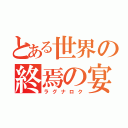 とある世界の
終焉の宴
ラグナロク